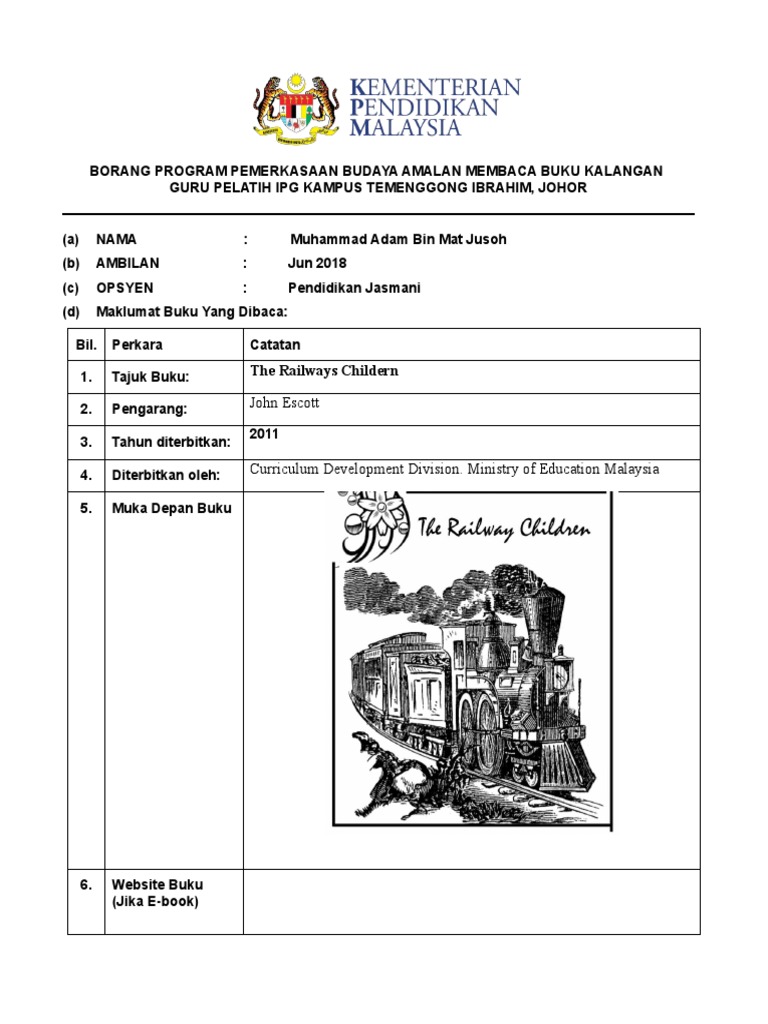 KEMENTERIAN
PENDIDIKAN
MALAYSIA

BORANG PROGRAM PEMERKASAAN BUDAYA AMALAN MEMBACA BUKU KALANGAN GURU PELATIH IPG KAMPUS TEMENGGONG IBRAHIM, JOHOR

(a) NAMA : Muhammad Adam Bin Mat Jusoh
(b) AMBILAN : Jun 2018
(c) OPSYEN : Pendidikan Jasmani
(d) Maklumat Buku Yang Dibaca:

| Bil. | Perkara | Catatan |
|---|---|---|
| 1. | Tajuk Buku: | The Railways Childern |
| 2. | Pengarang: | John Escott |
| 3. | Tahun diterbitkan: | 2011 |
| 4. | Diterbitkan oleh: | Curriculum Development Division. Ministry of Education Malaysia |
| 5. | Muka Depan Buku | The Railway Children |
| 6. | Website Buku (Jika E-book) | |